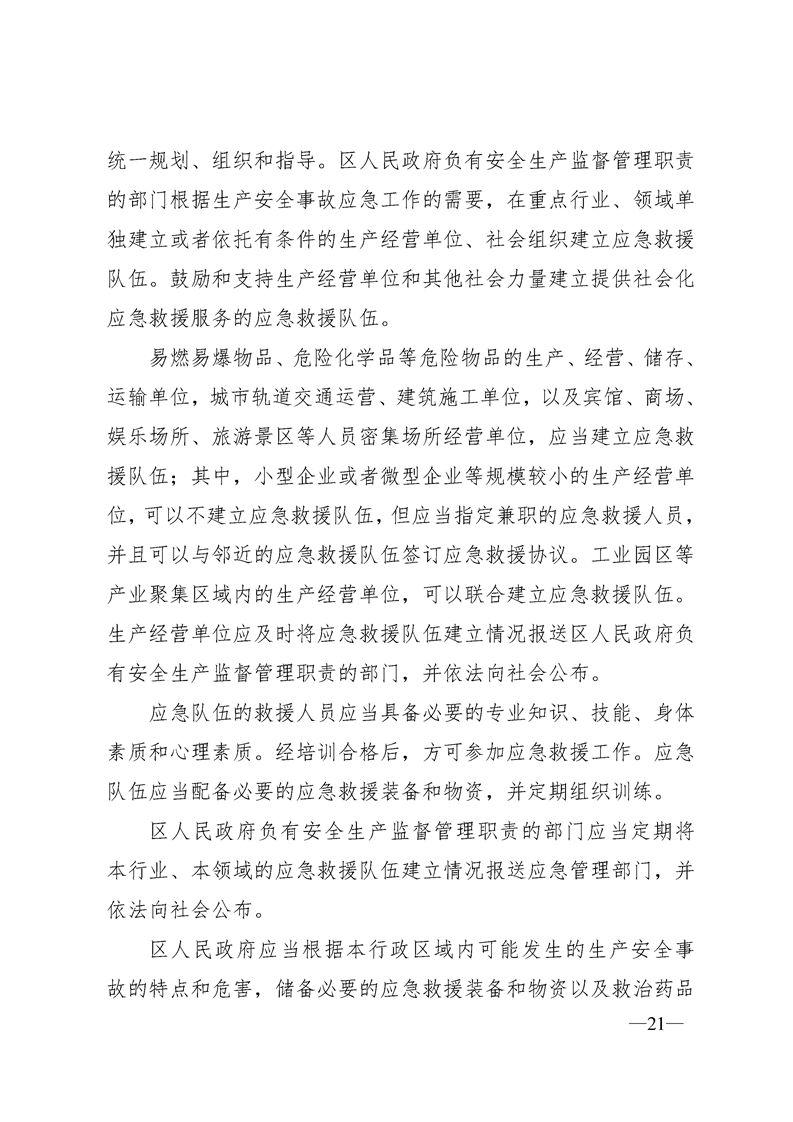 统一规划、组织和指导。区人民政府负有安全生产监督管理职责的部门根据生产安全事故应急工作的需要，在重点行业、领域单独建立或者依托有条件的生产经营单位、社会组织建立应急救援队伍。鼓励和支持生产经营单位和其他社会力量建立提供社会化应急救援服务的应急救援队伍。

易燃易爆物品、危险化学品等危险物品的生产、经营、储存、运输单位，城市轨道交通运营、建筑施工单位，以及宾馆、商场、娱乐场所、旅游景区等人员密集场所经营单位，应当建立应急救援队伍；其中，小型企业或者微型企业等规模较小的生产经营单位，可以不建立应急救援队伍，但应当指定兼职的应急救援人员，并且可以与邻近的应急救援队伍签订应急救援协议。工业园区等产业聚集区域内的生产经营单位，可以联合建立应急救援队伍。生产经营单位应及时将应急救援队伍建立情况报送区人民政府负有安全生产监督管理职责的部门，并依法向社会公布。

应急队伍的救援人员应当具备必要的专业知识、技能、身体素质和心理素质。经培训合格后，方可参加应急救援工作。应急队伍应当配备必要的应急救援装备和物资，并定期组织训练。

区人民政府负有安全生产监督管理职责的部门应当定期将本行业、本领域的应急救援队伍建立情况报送应急管理部门，并依法向社会公布。

区人民政府应当根据本行政区域内可能发生的生产安全事故的特点和危害，储备必要的应急救援装备和物资以及救治药品

—21—